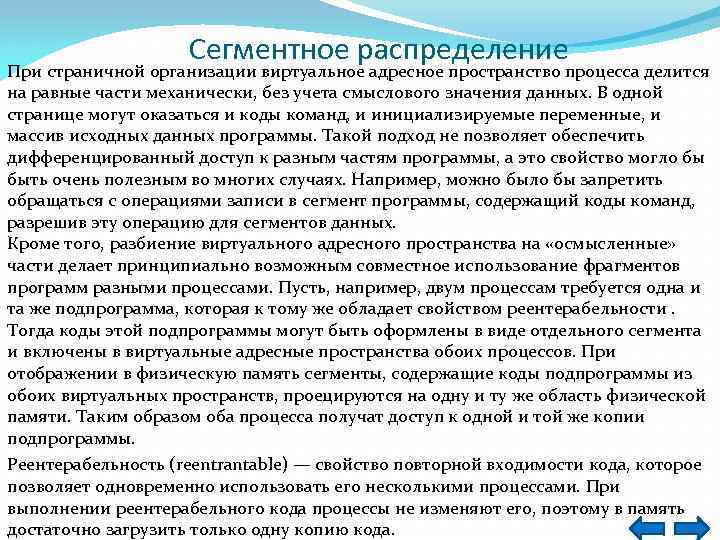 Сегментное распределение

При страничной организации виртуальное адресное пространство процесса делится на равные части механически, без учета смыслового значения данных. В одной странице могут оказаться и коды команд, и инициализируемые переменные, и массив исходных данных программы. Такой подход не позволяет обеспечить дифференцированный доступ к разным частям программы, а это свойство могло бы быть очень полезным во многих случаях. Например, можно было бы запретить обращаться с операциями записи в сегмент программы, содержащий коды команд, разрешив эту операцию для сегментов данных.
Кроме того, разбиение виртуального адресного пространства на «осмысленные» части делает принципиально возможным совместное использование фрагментов программ разными процессами. Пусть, например, двум процессам требуется одна и та же подпрограмма, которая к тому же обладает свойством реентерабельности . Тогда коды этой подпрограммы могут быть оформлены в виде отдельного сегмента и включены в виртуальные адресные пространства обоих процессов. При отображении в физическую память сегменты, содержащие коды подпрограммы из обоих виртуальных пространств, проецируются на одну и ту же область физической памяти. Таким образом оба процесса получат доступ к одной и той же копии подпрограммы.

Реентерабельность (reentrantable) — свойство повторной входимости кода, которое позволяет одновременно использовать его несколькими процессами. При выполнении реентерабельного кода процессы не изменяют его, поэтому в память достаточно загрузить только одну копию кода.